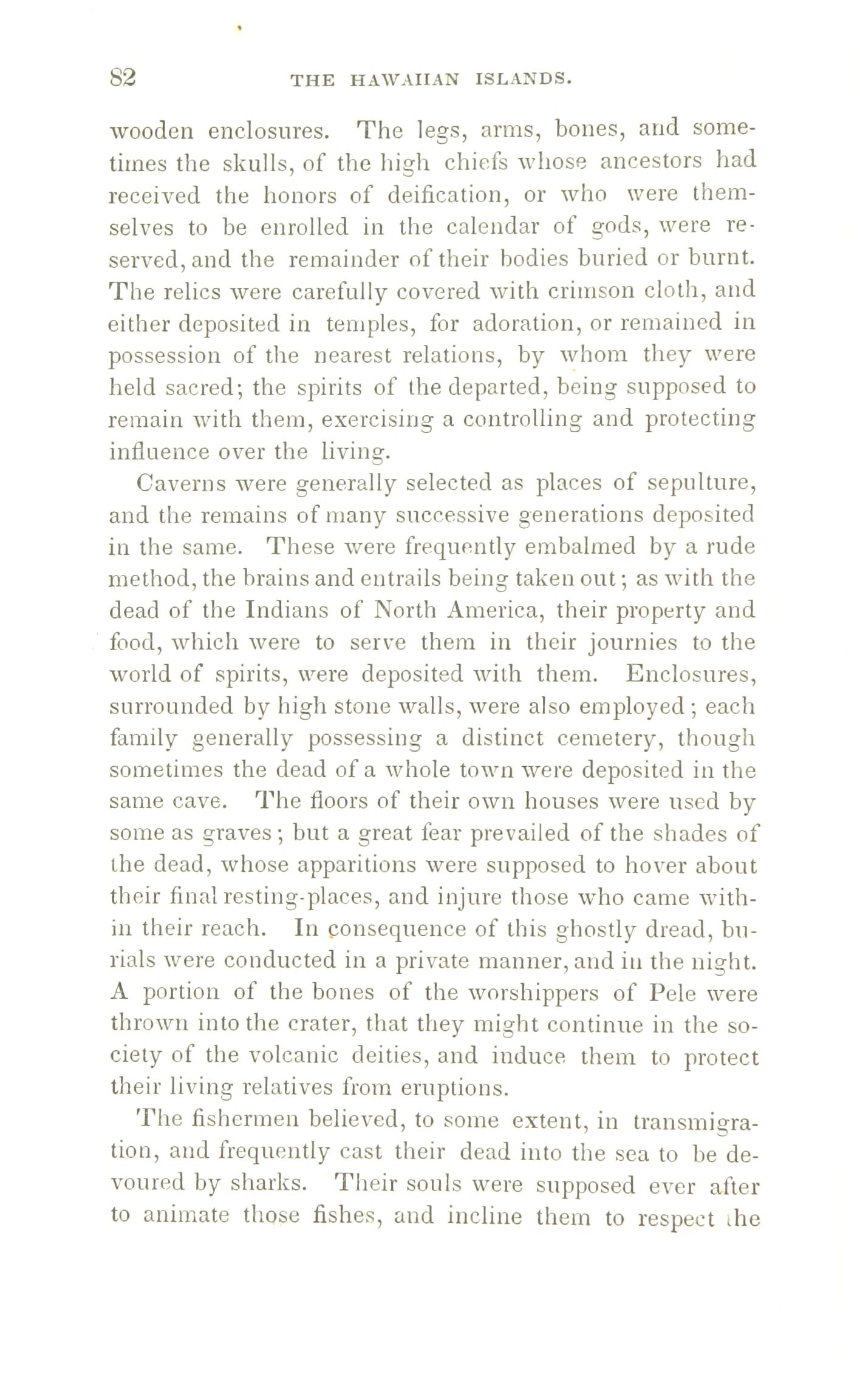 82 THE HAWAIIAN ISLANDS.

wooden enclosures. The legs, arms, bones, and sometimes the skulls, of the high chiefs whose ancestors had received the honors of deification, or who were themselves to be enrolled in the calendar of gods, were reserved, and the remainder of their bodies buried or burnt. The relics were carefully covered with crimson cloth, and either deposited in temples, for adoration, or remained in possession of the nearest relations, by whom they were held sacred; the spirits of the departed, being supposed to remain with them, exercising a controlling and protecting influence over the living.

Caverns were generally selected as places of sepulture, and the remains of many successive generations deposited in the same. These were frequently embalmed by a rude method, the brains and entrails being taken out; as with the dead of the Indians of North America, their property and food, which were to serve them in their journies to the world of spirits, were deposited with them. Enclosures, surrounded by high stone walls, were also employed; each family generally possessing a distinct cemetery, though sometimes the dead of a whole town were deposited in the same cave. The floors of their own houses were used by some as graves; but a great fear prevailed of the shades of the dead, whose apparitions were supposed to hover about their final resting-places, and injure those who came within their reach. In consequence of this ghostly dread, burials were conducted in a private manner, and in the night. A portion of the bones of the worshippers of Pele were thrown into the crater, that they might continue in the society of the volcanic deities, and induce them to protect their living relatives from eruptions.

The fishermen believed, to some extent, in transmigration, and frequently cast their dead into the sea to be devoured by sharks. Their souls were supposed ever after to animate those fishes, and incline them to respect the